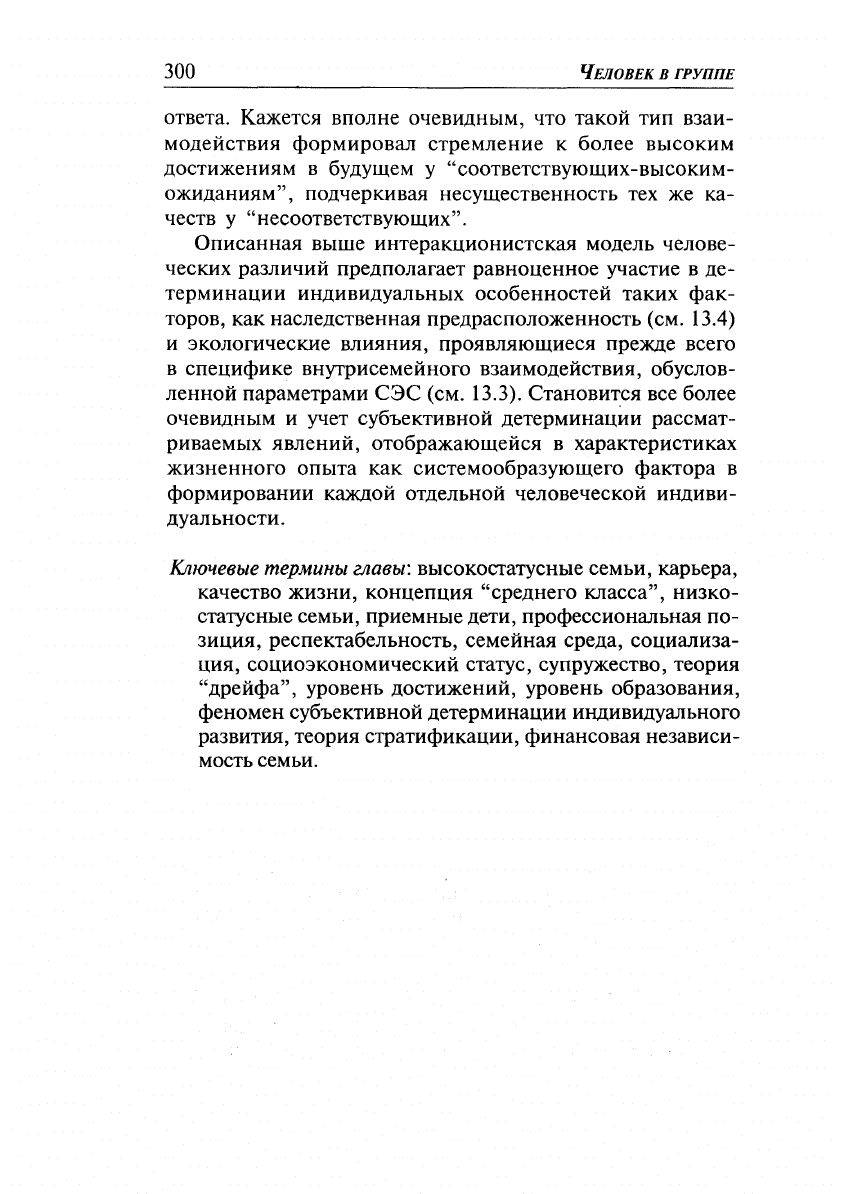 300 ЧЕЛОВЕК В ГРУППЕ

ответа. Кажется вполне очевидным, что такой тип взаимодействия формировал стремление к более высоким достижениям в будущем у “соответствующих-высоким-ожиданиям”, подчеркивая несущественность тех же качеств у “несоответствующих”.

Описанная выше интеракционистская модель человеческих различий предполагает равноценное участие в детерминации индивидуальных особенностей таких факторов, как наследственная предрасположенность (см. 13.4) и экологические влияния, проявляющиеся прежде всего в специфике внутрисемейного взаимодействия, обусловленной параметрами СЭС (см. 13.3). Становится все более очевидным и учет субъективной детерминации рассматриваемых явлений, отображающейся в характеристиках жизненного опыта как системообразующего фактора в формировании каждой отдельной человеческой индивидуальности.

Ключевые термины главы: высокостатусные семьи, карьера, качество жизни, концепция “среднего класса”, низкостатусные семьи, приемные дети, профессиональная позиция, респектабельность, семейная среда, социализация, социоэкономический статус, супружество, теория “дрейфа”, уровень достижений, уровень образования, феномен субъективной детерминации индивидуального развития, теория стратификации, финансовая независимость семьи.